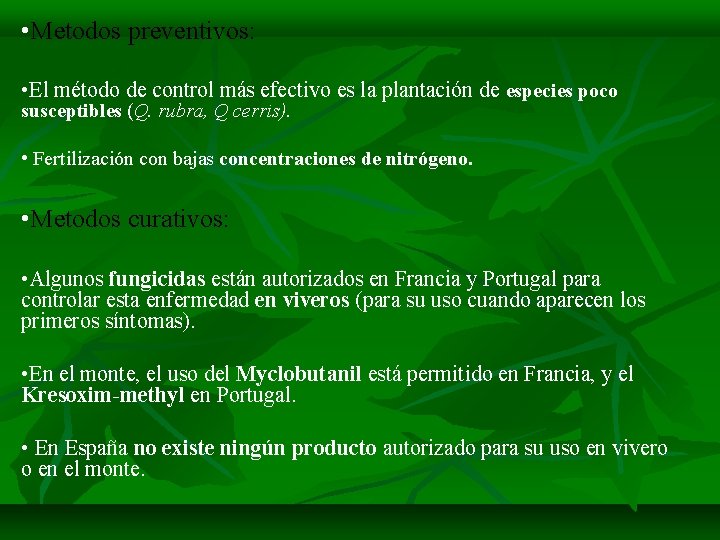 •Metodos preventivos:

•El método de control más efectivo es la plantación de especies poco susceptibles (Q. rubra, Q cerris).

• Fertilización con bajas concentraciones de nitrógeno.

•Metodos curativos:

•Algunos fungicidas están autorizados en Francia y Portugal para controlar esta enfermedad en viveros (para su uso cuando aparecen los primeros síntomas).

•En el monte, el uso del Myclobutanil está permitido en Francia, y el Kresoxim-methyl en Portugal.

• En España no existe ningún producto autorizado para su uso en vivero o en el monte.